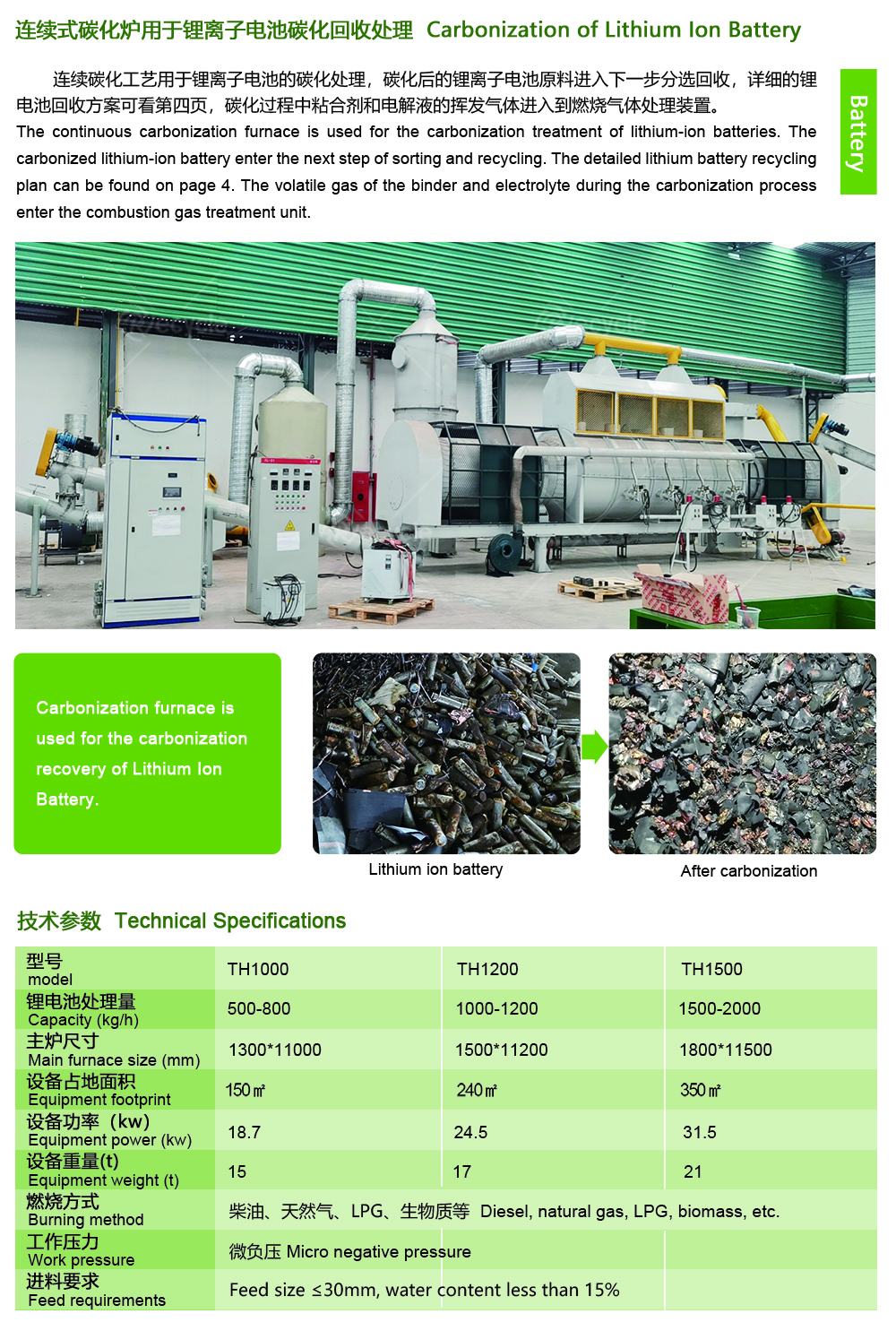 连续式碳化炉用于锂离子电池碳化回收处理 Carbonization of Lithium Ion Battery

Battery

连续碳化工艺用于锂离子电池的碳化处理，碳化后的锂离子电池原料进入下一步分选回收，详细的锂电池回收方案可看第四页，碳化过程中粘合剂和电解液的挥发气体进入到燃烧气体处理装置。
The continuous carbonization furnace is used for the carbonization treatment of lithium-ion batteries. The carbonized lithium-ion battery enter the next step of sorting and recycling. The detailed lithium battery recycling plan can be found on page 4. The volatile gas of the binder and electrolyte during the carbonization process enter the combustion gas treatment unit.

Carbonization furnace is used for the carbonization recovery of Lithium Ion Battery.

Lithium ion battery

After carbonization

技术参数 Technical Specifications

| 型号 model | TH1000 | TH1200 | TH1500 |
|---|---|---|---|
| 锂电池处理量 Capacity (kg/h) | 500-800 | 1000-1200 | 1500-2000 |
| 主炉尺寸 Main furnace size (mm) | 1300*11000 | 1500*11200 | 1800*11500 |
| 设备占地面积 Equipment footprint | 150㎡ | 240㎡ | 350㎡ |
| 设备功率（kw） Equipment power (kw) | 18.7 | 24.5 | 31.5 |
| 设备重量(t) Equipment weight (t) | 15 | 17 | 21 |
| 燃烧方式 Burning method | 柴油、天然气、LPG、生物质等 Diesel, natural gas, LPG, biomass, etc. | | |
| 工作压力 Work pressure | 微负压 Micro negative pressure | | |
| 进料要求 Feed requirements | Feed size ≤30mm, water content less than 15% | | |